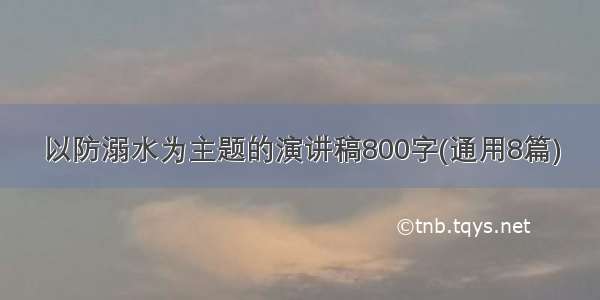 以防溺水为主题的演讲稿800字(通用8篇)

©tnb.tqys.net